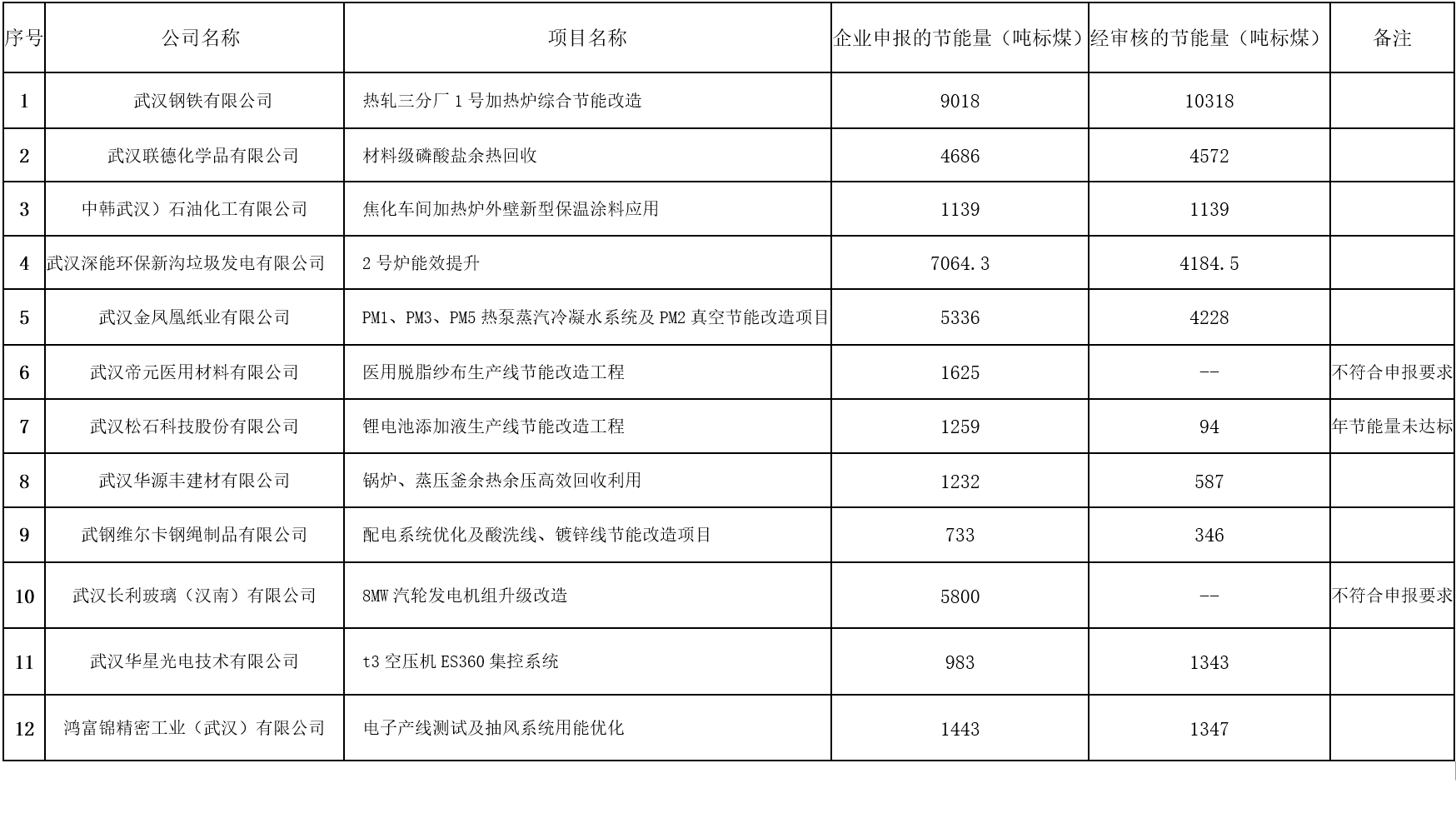 | 序号 | 公司名称 | 项目名称 | 企业申报的节能量（吨标煤） | 经审核的节能量（吨标煤） | 备注 |
|---|---|---|---|---|---|
| 1 | 武汉钢铁有限公司 | 热轧三分厂 1 号加热炉综合节能改造 | 9018 | 10318 | |
| 2 | 武汉联德化学品有限公司 | 材料级磷酸盐余热回收 | 4686 | 4572 | |
| 3 | 中韩武汉）石油化工有限公司 | 焦化车间加热炉外壁新型保温涂料应用 | 1139 | 1139 | |
| 4 | 武汉深能环保新沟垃圾发电有限公司 | 2 号炉能效提升 | 7064.3 | 4184.5 | |
| 5 | 武汉金凤凰纸业有限公司 | PM1、PM3、PM5 热泵蒸汽冷凝水系统及 PM2 真空节能改造项目 | 5336 | 4228 | |
| 6 | 武汉帝元医用材料有限公司 | 医用脱脂纱布生产线节能改造工程 | 1625 | -- | 不符合申报要求 |
| 7 | 武汉松石科技股份有限公司 | 锂电池添加液生产线节能改造工程 | 1259 | 94 | 年节能量未达标 |
| 8 | 武汉华源丰建材有限公司 | 锅炉、蒸压釜余热余压高效回收利用 | 1232 | 587 | |
| 9 | 武钢维尔卡钢绳制品有限公司 | 配电系统优化及酸洗线、镀锌线节能改造项目 | 733 | 346 | |
| 10 | 武汉长利玻璃（汉南）有限公司 | 8MW 汽轮发电机组升级改造 | 5800 | -- | 不符合申报要求 |
| 11 | 武汉华星光电技术有限公司 | t3 空压机 ES360 集控系统 | 983 | 1343 | |
| 12 | 鸿富锦精密工业（武汉）有限公司 | 电子产线测试及抽风系统用能优化 | 1443 | 1347 | |